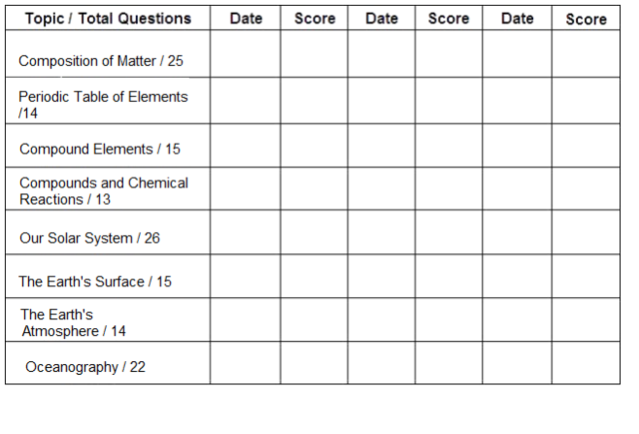 | Topic / Total Questions | Date | Score | Date | Score | Date | Score |
|---|---|---|---|---|---|---|
| Composition of Matter / 25 | | | | | | |
| Periodic Table of Elements /14 | | | | | | |
| Compound Elements / 15 | | | | | | |
| Compounds and Chemical Reactions / 13 | | | | | | |
| Our Solar System / 26 | | | | | | |
| The Earth's Surface / 15 | | | | | | |
| The Earth's Atmosphere / 14 | | | | | | |
| Oceanography / 22 | | | | | | |